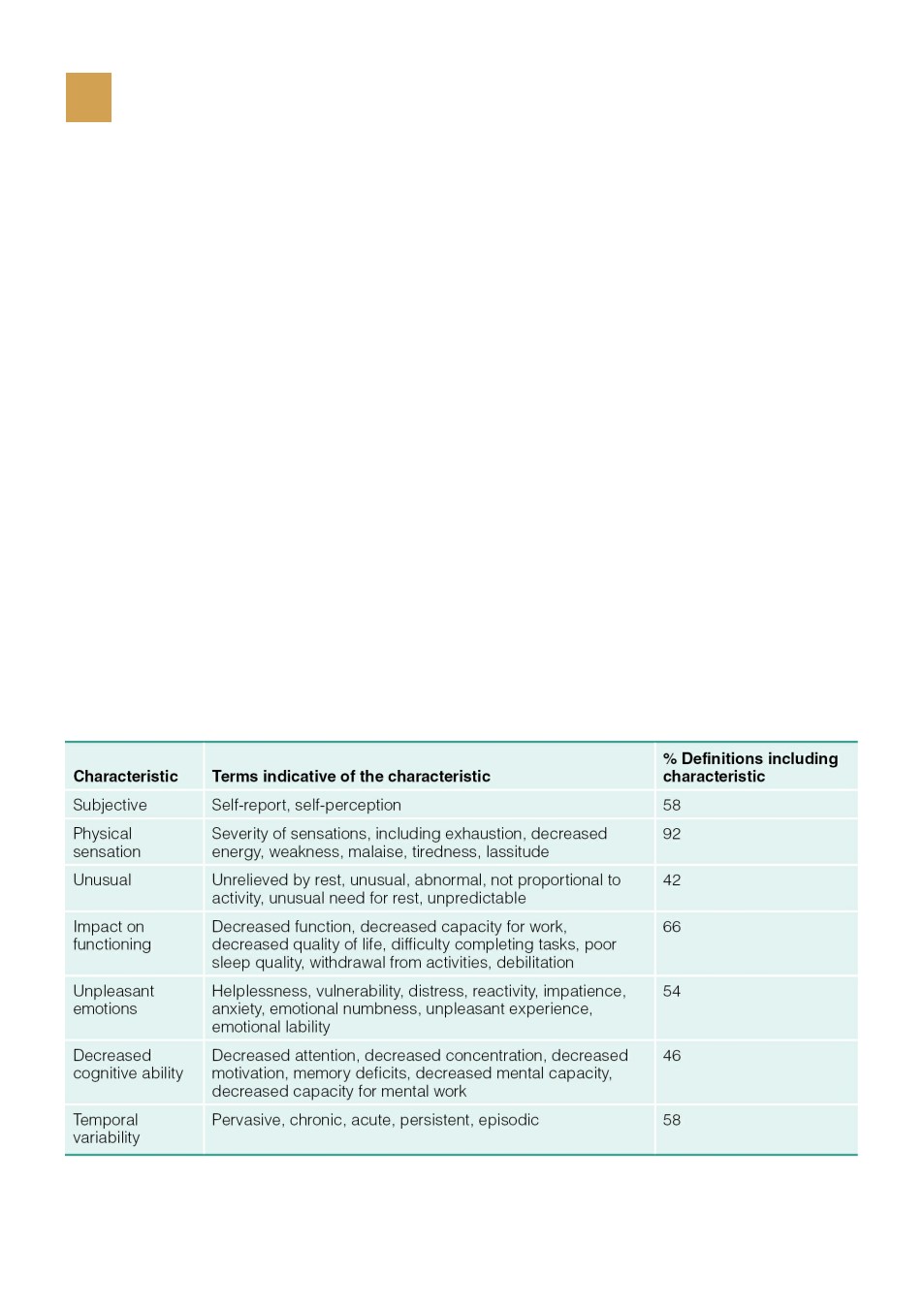 | Characteristic | Terms indicative of the characteristic | % Definitions including characteristic |
|---|---|---|
| Subjective | Self-report, self-perception | 58 |
| Physical sensation | Severity of sensations, including exhaustion, decreased energy, weakness, malaise, tiredness, lassitude | 92 |
| Unusual | Unrelieved by rest, unusual, abnormal, not proportional to activity, unusual need for rest, unpredictable | 42 |
| Impact on functioning | Decreased function, decreased capacity for work, decreased quality of life, difficulty completing tasks, poor sleep quality, withdrawal from activities, debilitation | 66 |
| Unpleasant emotions | Helplessness, vulnerability, distress, reactivity, impatience, anxiety, emotional numbness, unpleasant experience, emotional lability | 54 |
| Decreased cognitive ability | Decreased attention, decreased concentration, decreased motivation, memory deficits, decreased mental capacity, decreased capacity for mental work | 46 |
| Temporal variability | Pervasive, chronic, acute, persistent, episodic | 58 |